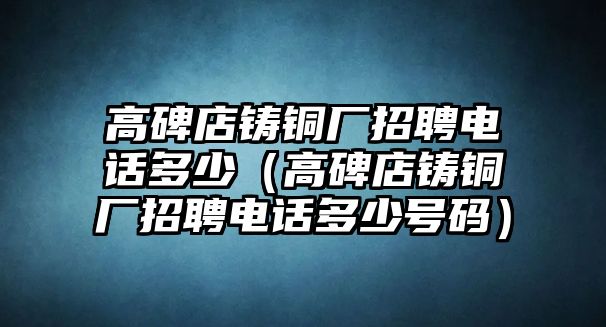 高碑店铸铜厂招聘电话多少（高碑店铸铜厂招聘电话多少号码）